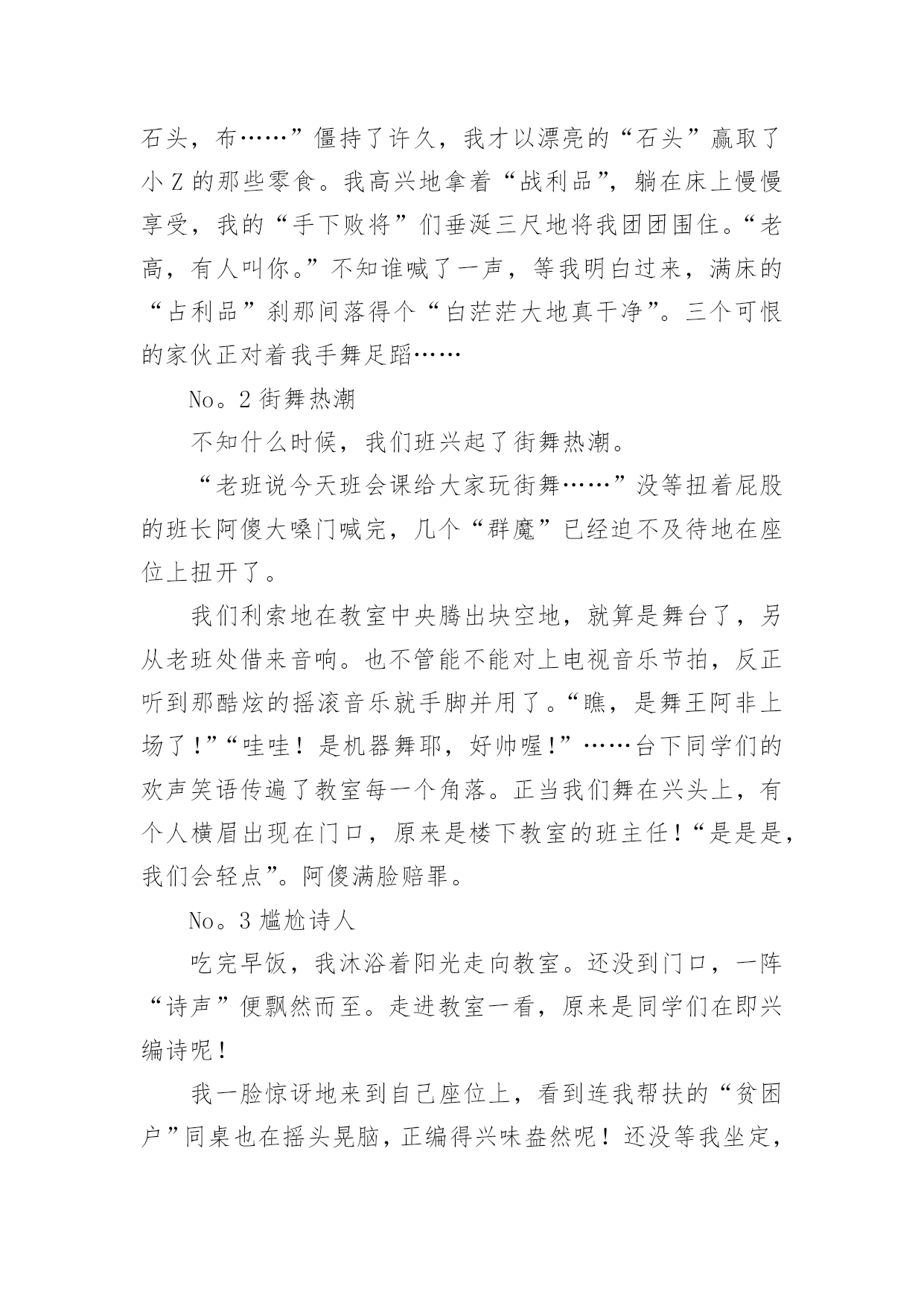 石头，布……”僵持了许久，我才以漂亮的“石头”赢取了小 Z 的那些零食。我高兴地拿着“战利品”，躺在床上慢慢享受，我的“手下败将”们垂涎三尺地将我团团围住。“老高，有人叫你。”不知谁喊了一声，等我明白过来，满床的“占利品”刹那间落得个“白茫茫大地真干净”。三个可恨的家伙正对着我手舞足蹈……

No。2 街舞热潮

不知什么时候，我们班兴起了街舞热潮。

“老班说今天班会课给大家玩街舞……”没等扭着屁股的班长阿傻大嗓门喊完，几个“群魔”已经迫不及待地在座位上扭开了。

我们利索地在教室中央腾出块空地，就算是舞台了，另从老班处借来音响。也不管能不能对上电视音乐节拍，反正听到那酷炫的摇滚音乐就手脚并用了。“瞧，是舞王阿非上场了!”“哇哇！是机器舞耶，好帅喔!”……台下同学们的欢声笑语传遍了教室每一个角落。正当我们舞在兴头上，有个人横眉出现在门口，原来是楼下教室的班主任！“是是是，我们会轻点”。阿傻满脸赔罪。

No。3 尴尬诗人

吃完早饭，我沐浴着阳光走向教室。还没到门口，一阵“诗声”便飘然而至。走进教室一看，原来是同学们在即兴编诗呢！

我一脸惊讶地来到自己座位上，看到连我帮扶的“贫困户”同桌也在摇头晃脑，正编得兴味盎然呢！还没等我坐定，